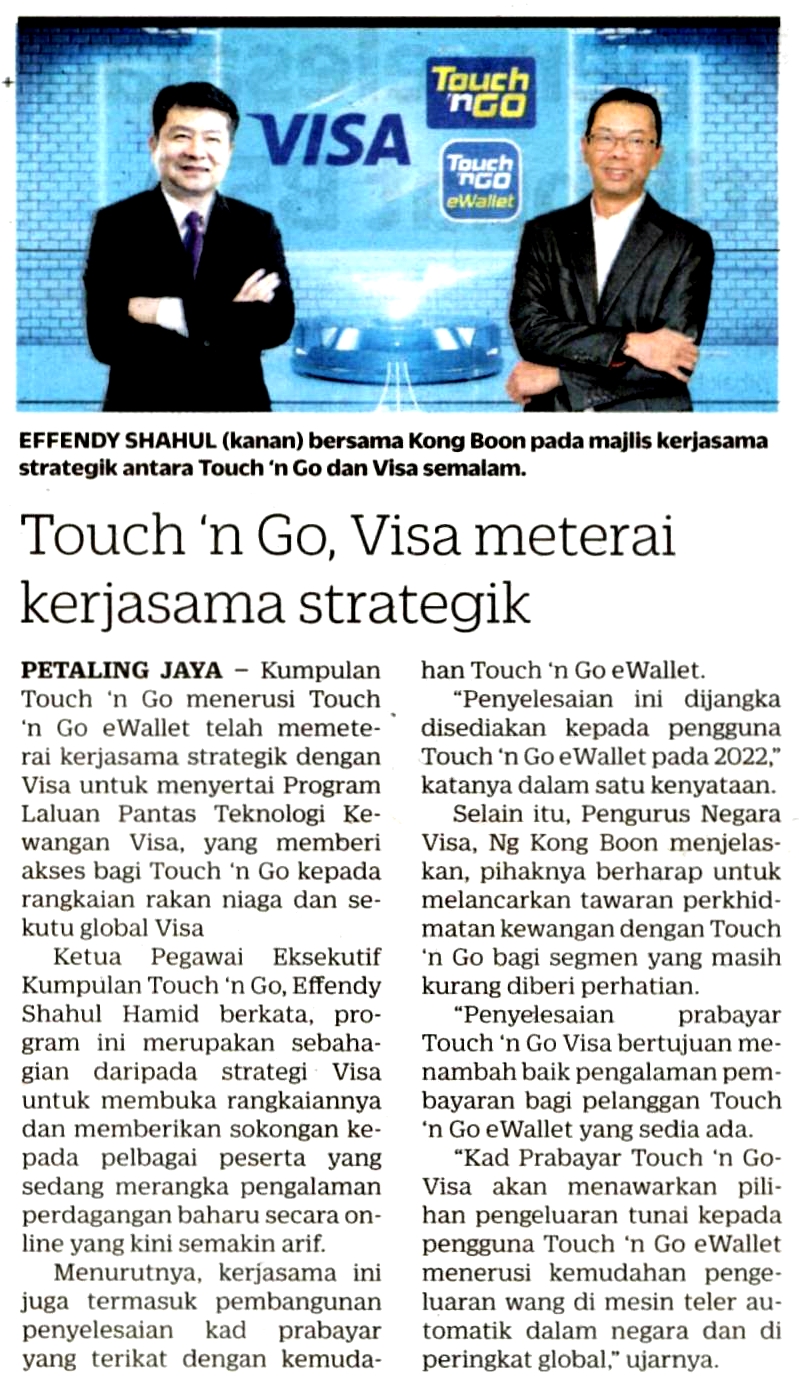 VISA

Touch 'n GO

Touch 'n GO eWallet

EFFENDY SHAHUL (kanan) bersama Kong Boon pada majlis kerjasama strategik antara Touch 'n Go dan Visa semalam.

Touch 'n Go, Visa meterai kerjasama strategik

PETALING JAYA – Kumpulan Touch 'n Go menerusi Touch 'n Go eWallet telah memeterai kerjasama strategik dengan Visa untuk menyertai Program Laluan Pantas Teknologi Kewangan Visa, yang memberi akses bagi Touch 'n Go kepada rangkaian rakan niaga dan sekutu global Visa

Ketua Pegawai Eksekutif Kumpulan Touch 'n Go, Effendy Shahul Hamid berkata, program ini merupakan sebahagian daripada strategi Visa untuk membuka rangkaiannya dan memberikan sokongan kepada pelbagai peserta yang sedang merangka pengalaman perdagangan baharu secara online yang kini semakin arif.

Menurutnya, kerjasama ini juga termasuk pembangunan penyelesaian kad prabayar yang terikat dengan kemudahan Touch 'n Go eWallet.

"Penyelesaian ini dijangka disediakan kepada pengguna Touch 'n Go eWallet pada 2022," katanya dalam satu kenyataan.

Selain itu, Pengurus Negara Visa, Ng Kong Boon menjelaskan, pihaknya berharap untuk melancarkan tawaran perkhidmatan kewangan dengan Touch 'n Go bagi segmen yang masih kurang diberi perhatian.

"Penyelesaian prabayar Touch 'n Go Visa bertujuan menambah baik pengalaman pembayaran bagi pelanggan Touch 'n Go eWallet yang sedia ada.

"Kad Prabayar Touch 'n Go-Visa akan menawarkan pilihan pengeluaran tunai kepada pengguna Touch 'n Go eWallet menerusi kemudahan pengeluaran wang di mesin teler automatik dalam negara dan di peringkat global," ujarnya.